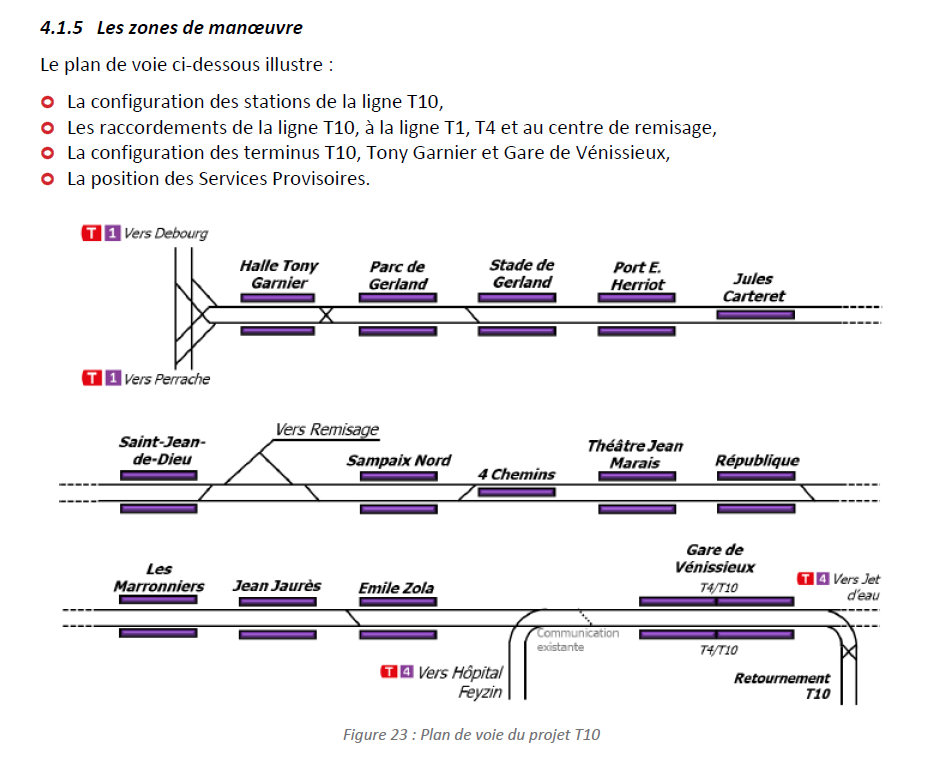 4.1.5 Les zones de manœuvre

Le plan de voie ci-dessous illustre :

La configuration des stations de la ligne T10,
Les raccordements de la ligne T10, à la ligne T1, T4 et au centre de remisage,
La configuration des terminus T10, Tony Garnier et Gare de Vénissieux,
La position des Services Provisoires.

T 1 Vers Debourg

Halle Tony Garnier

Parc de Gerland

Stade de Gerland

Port E. Herriot

Jules Carteret

T 1 Vers Perrache

Saint-Jean-de-Dieu

Vers Remisage

Sampaix Nord

4 Chemins

Théâtre Jean Marais

République

Les Marronniers

Jean Jaurès

Emile Zola

Gare de Vénissieux

T4/T10

T 4 Vers Jet d'eau

Communication existante

T4/T10

T 4 Vers Hôpital Feyzin

Retournement T10

Figure 23 : Plan de voie du projet T10